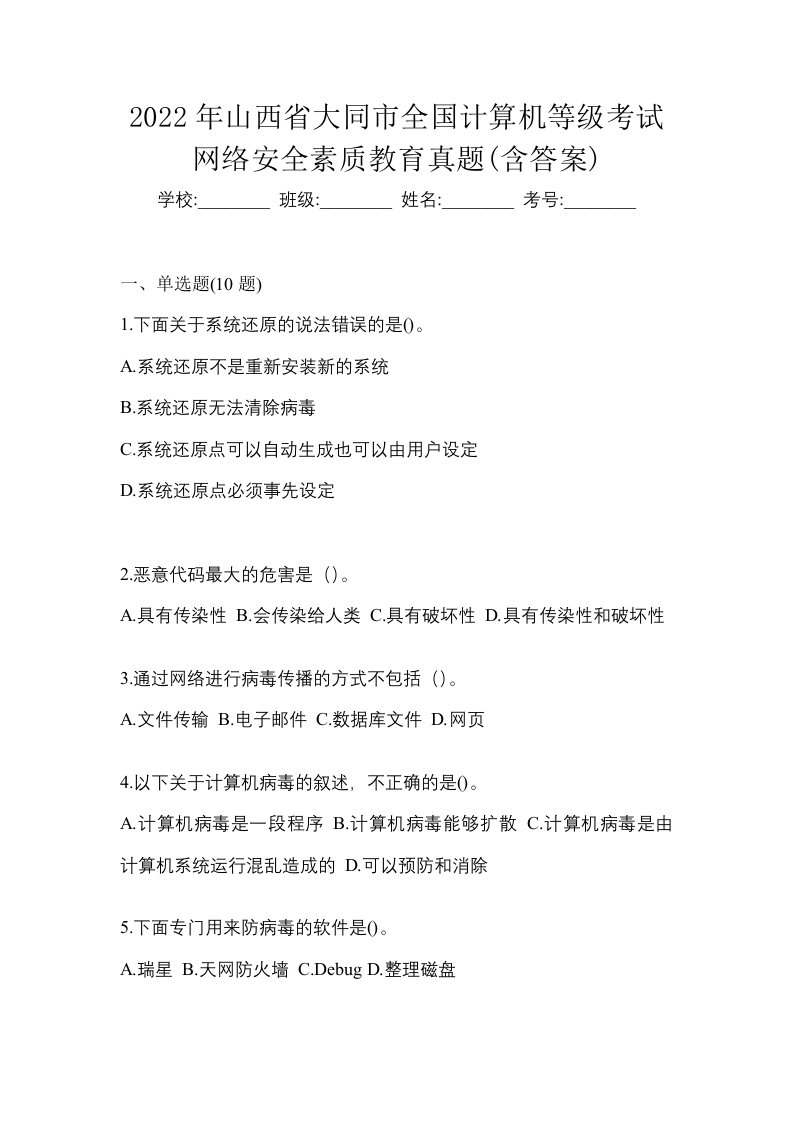 2022 年山西省大同市全国计算机等级考试网络安全素质教育真题(含答案)

学校:________ 班级:________ 姓名:________ 考号:________

一、单选题(10 题)

1.下面关于系统还原的说法错误的是()。

A.系统还原不是重新安装新的系统

B.系统还原无法清除病毒

C.系统还原点可以自动生成也可以由用户设定

D.系统还原点必须事先设定

2.恶意代码最大的危害是（）。

A.具有传染性 B.会传染给人类 C.具有破坏性 D.具有传染性和破坏性

3.通过网络进行病毒传播的方式不包括（）。

A.文件传输 B.电子邮件 C.数据库文件 D.网页

4.以下关于计算机病毒的叙述，不正确的是()。

A.计算机病毒是一段程序 B.计算机病毒能够扩散 C.计算机病毒是由计算机系统运行混乱造成的 D.可以预防和消除

5.下面专门用来防病毒的软件是()。

A.瑞星 B.天网防火墙 C.Debug D.整理磁盘